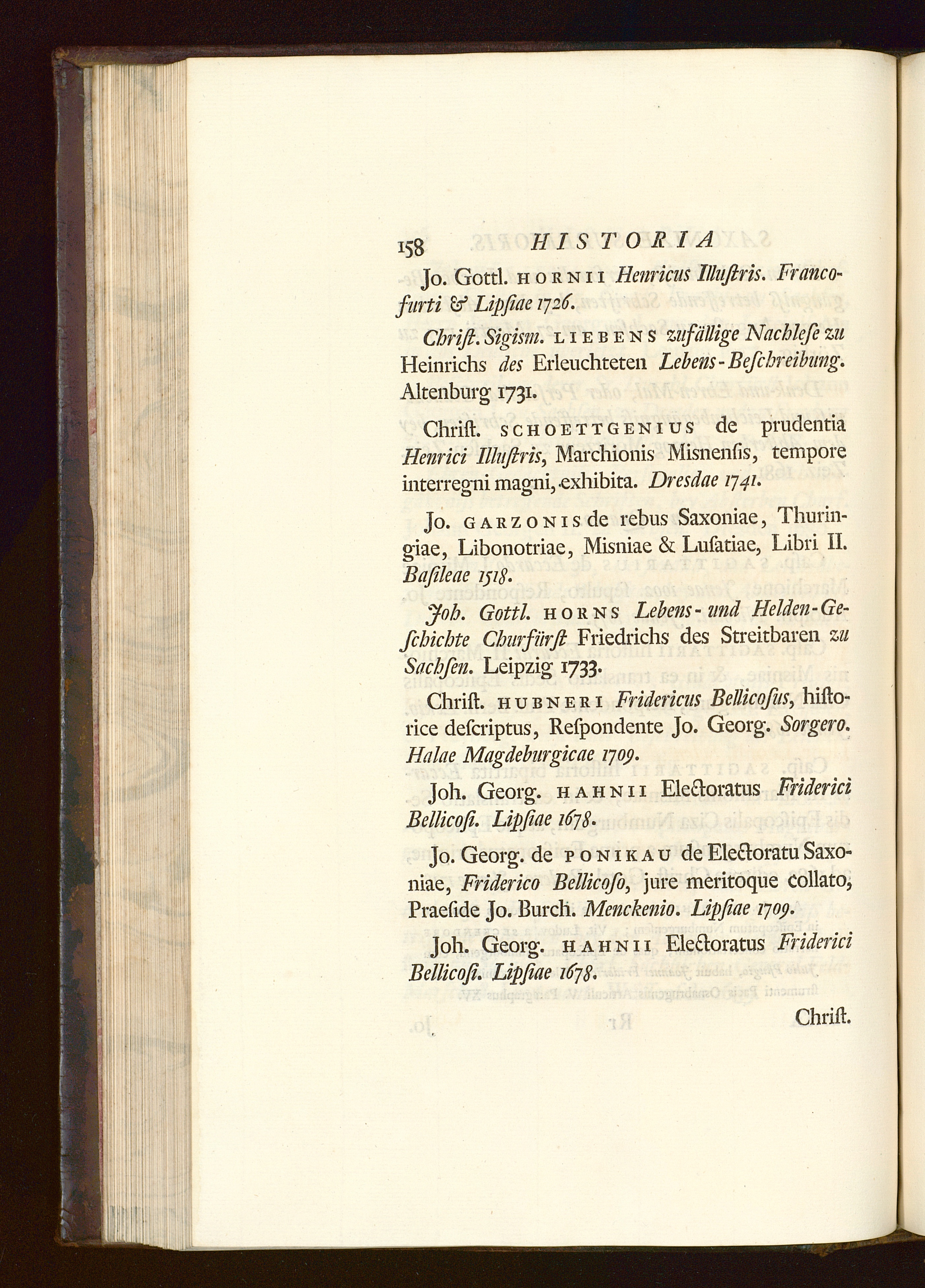 158 HISTORIA

Jo. Gottl. HORNII Henricus Illuſtris. Francofurti & Lipſiae 1726.

Chriſt. Sigism. LIEBENS zufällige Nachleſe zu Heinrichs des Erleuchteten Lebens-Beſchreibung. Altenburg 1731.

Chriſt. SCHOETTGENIUS de prudentia Henrici Illuſtris, Marchionis Misnenſis, tempore interregni magni, exhibita. Dresdae 1741.

Jo. GARZONIS de rebus Saxoniae, Thuringiae, Libonotriae, Misniae & Luſatiae, Libri II. Baſileae 1518.

Joh. Gottl. HORNS Lebens- und Helden-Geſchichte Churfürſt Friedrichs des Streitbaren zu Sachſen. Leipzig 1733.

Chriſt. HUBNERI Fridericus Bellicoſus, hiſtorice deſcriptus, Reſpondente Jo. Georg. Sorgero. Halae Magdeburgicae 1709.

Joh. Georg. HAHNII Electoratus Friderici Bellicoſi. Lipſiae 1678.

Jo. Georg. de PONIKAU de Electoratu Saxoniae, Friderico Bellicoſo, jure meritoque collato, Praeſide Jo. Burch. Menckenio. Lipſiae 1709.

Joh. Georg. HAHNII Electoratus Friderici Bellicoſi. Lipſiae 1678.

Chriſt.